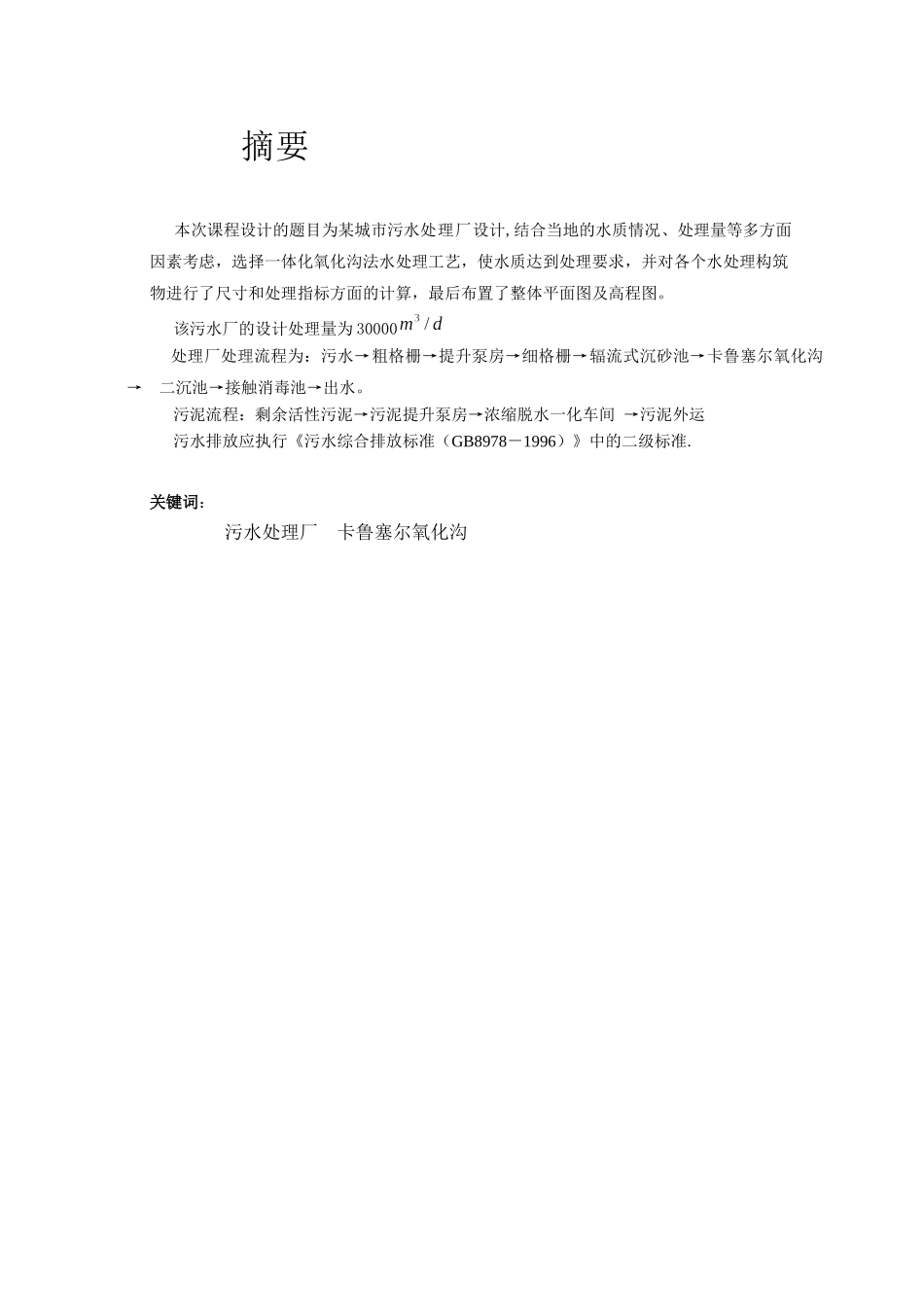 摘要

本次课程设计的题目为某城市污水处理厂设计,结合当地的水质情况、处理量等多方面因素考虑，选择一体化氧化沟法水处理工艺，使水质达到处理要求，并对各个水处理构筑物进行了尺寸和处理指标方面的计算，最后布置了整体平面图及高程图。

该污水厂的设计处理量为30000$m^3/d$

处理厂处理流程为：污水→粗格栅→提升泵房→细格栅→辐流式沉砂池→卡鲁塞尔氧化沟→ 二沉池→接触消毒池→出水。

污泥流程：剩余活性污泥→污泥提升泵房→浓缩脱水一化车间 →污泥外运

污水排放应执行《污水综合排放标准（GB8978－1996）》中的二级标准.

关键词：

污水处理厂 卡鲁塞尔氧化沟